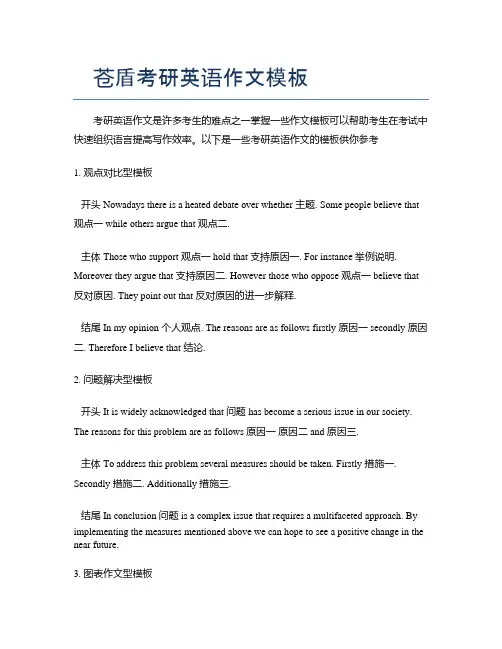 苍盾考研英语作文模板

考研英语作文是许多考生的难点之一掌握一些作文模板可以帮助考生在考试中快速组织语言提高写作效率。以下是一些考研英语作文的模板供你参考

1. 观点对比型模板

开头 Nowadays there is a heated debate over whether 主题. Some people believe that 观点一 while others argue that 观点二.

主体 Those who support 观点一 hold that 支持原因一. For instance 举例说明. Moreover they argue that 支持原因二. However those who oppose 观点一 believe that 反对原因. They point out that 反对原因的进一步解释.

结尾 In my opinion 个人观点. The reasons are as follows firstly 原因一 secondly 原因二. Therefore I believe that 结论.

2. 问题解决型模板

开头 It is widely acknowledged that 问题 has become a serious issue in our society. The reasons for this problem are as follows 原因一 原因二 and 原因三.

主体 To address this problem several measures should be taken. Firstly 措施一. Secondly 措施二. Additionally 措施三.

结尾 In conclusion 问题 is a complex issue that requires a multifaceted approach. By implementing the measures mentioned above we can hope to see a positive change in the near future.

3. 图表作文型模板